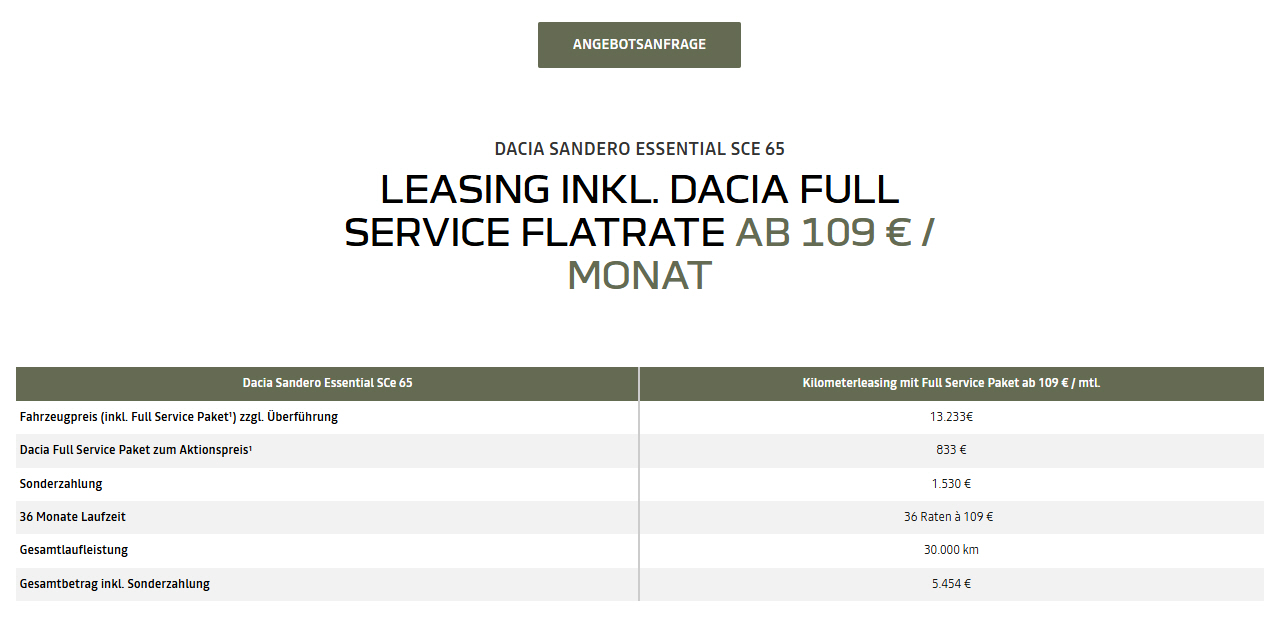 ANGEBOTSANFRAGE

DACIA SANDERO ESSENTIAL SCE 65

LEASING INKL. DACIA FULL SERVICE FLATRATE AB 109 € / MONAT

| Dacia Sandero Essential SCe 65 | Kilometerleasing mit Full Service Paket ab 109 € / mtl. |
|---|---|
| Fahrzeugpreis (inkl. Full Service Paket¹) zzgl. Überführung | 13.233€ |
| Dacia Full Service Paket zum Aktionspreis¹ | 833 € |
| Sonderzahlung | 1.530 € |
| 36 Monate Laufzeit | 36 Raten à 109 € |
| Gesamtlaufleistung | 30.000 km |
| Gesamtbetrag inkl. Sonderzahlung | 5.454 € |